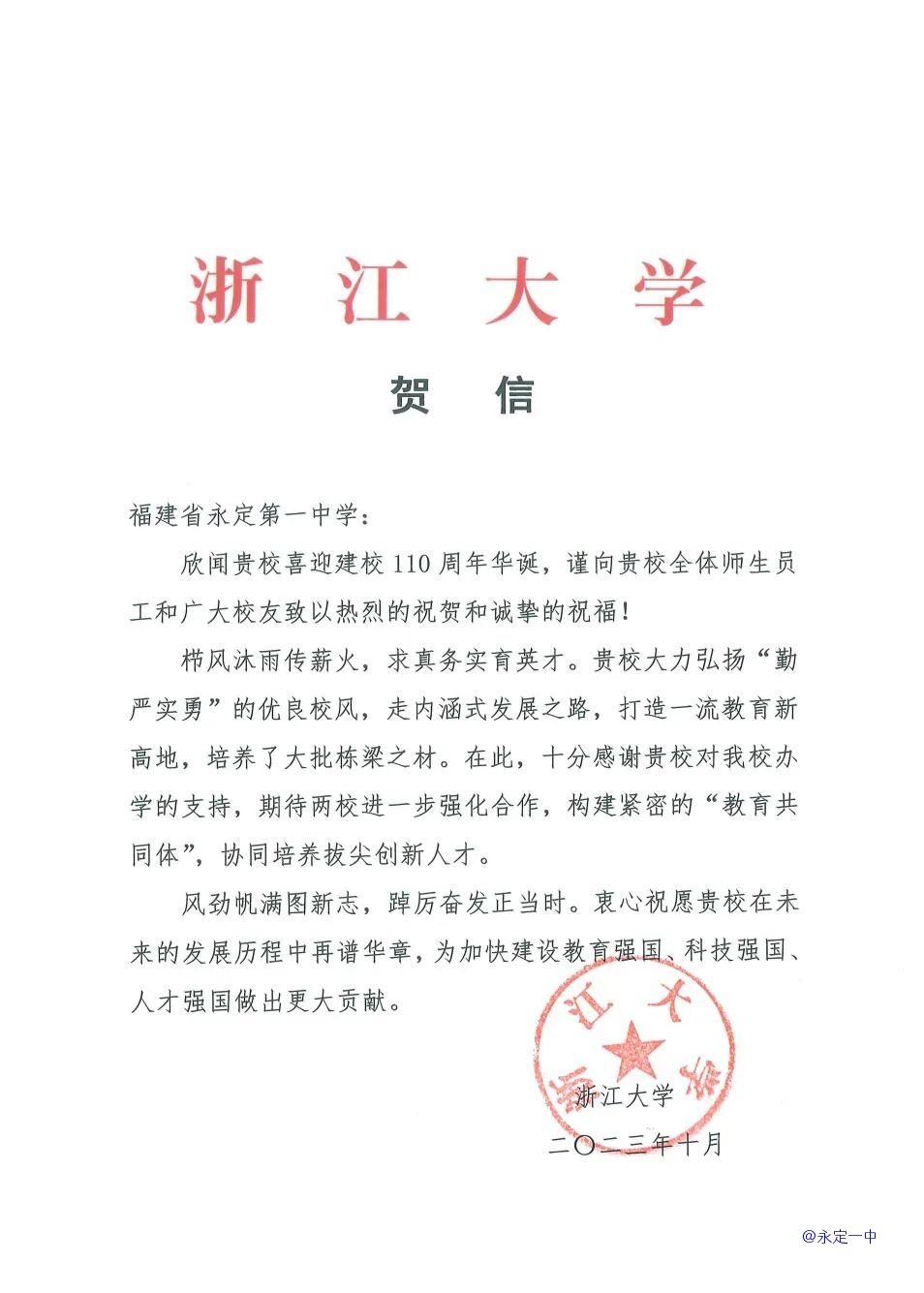 浙 江 大 学

贺 信

福建省永定第一中学：

欣闻贵校喜迎建校110周年华诞，谨向贵校全体师生员工和广大校友致以热烈的祝贺和诚挚的祝福！

栉风沐雨传薪火，求真务实育英才。贵校大力弘扬“勤严实勇”的优良校风，走内涵式发展之路，打造一流教育新高地，培养了大批栋梁之材。在此，十分感谢贵校对我校办学的支持，期待两校进一步强化合作，构建紧密的“教育共同体”，协同培养拔尖创新人才。

风劲帆满图新志，踔厉奋发正当时。衷心祝愿贵校在未来的发展历程中再谱华章，为加快建设教育强国、科技强国、人才强国做出更大贡献。

浙江大学

浙江大学

二〇二三年十月

@永定一中